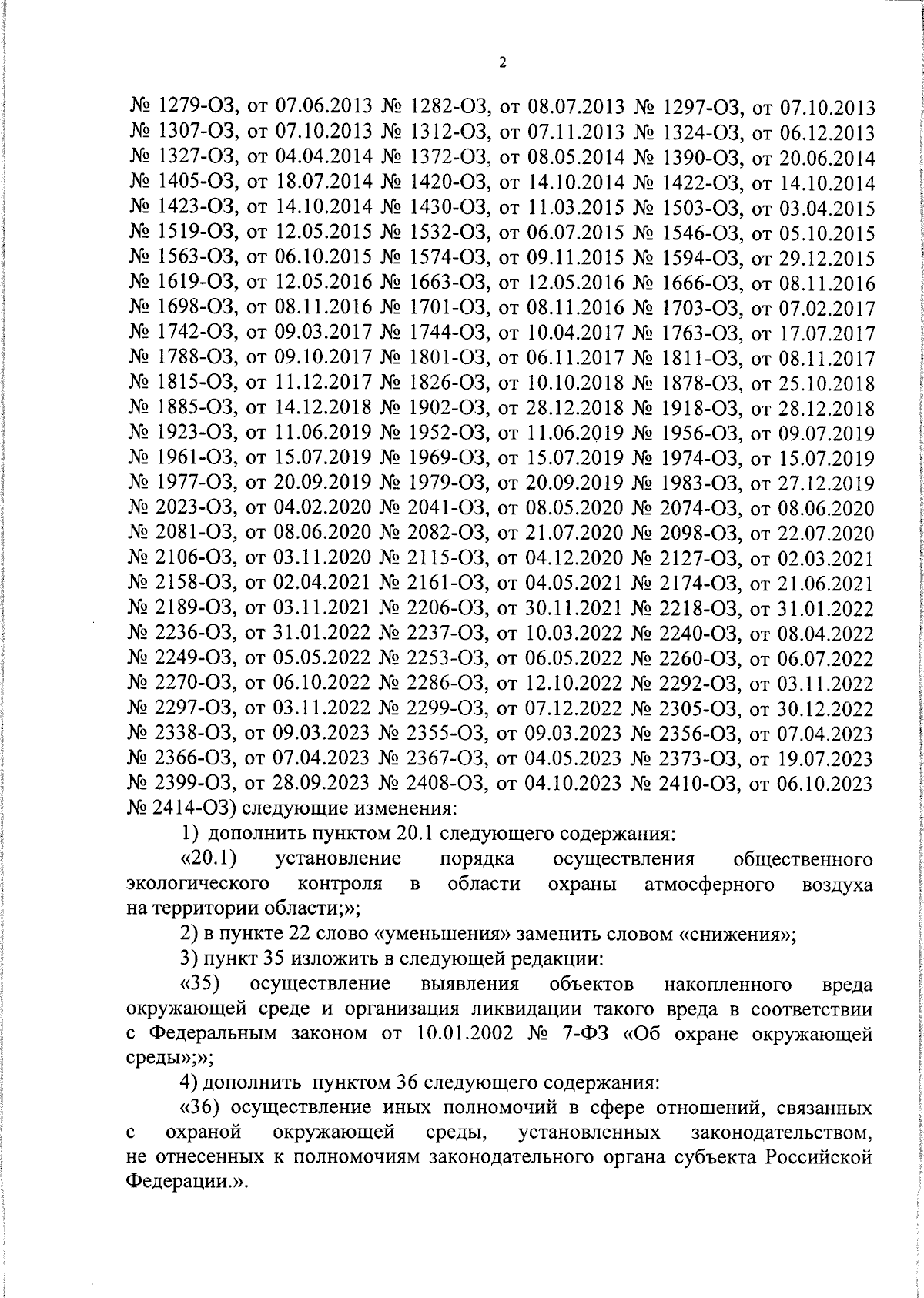 2

№ 1279-ОЗ, от 07.06.2013 № 1282-ОЗ, от 08.07.2013 № 1297-ОЗ, от 07.10.2013 № 1307-ОЗ, от 07.10.2013 № 1312-ОЗ, от 07.11.2013 № 1324-ОЗ, от 06.12.2013 № 1327-ОЗ, от 04.04.2014 № 1372-ОЗ, от 08.05.2014 № 1390-ОЗ, от 20.06.2014 № 1405-ОЗ, от 18.07.2014 № 1420-ОЗ, от 14.10.2014 № 1422-ОЗ, от 14.10.2014 № 1423-ОЗ, от 14.10.2014 № 1430-ОЗ, от 11.03.2015 № 1503-ОЗ, от 03.04.2015 № 1519-ОЗ, от 12.05.2015 № 1532-ОЗ, от 06.07.2015 № 1546-ОЗ, от 05.10.2015 № 1563-ОЗ, от 06.10.2015 № 1574-ОЗ, от 09.11.2015 № 1594-ОЗ, от 29.12.2015 № 1619-ОЗ, от 12.05.2016 № 1663-ОЗ, от 12.05.2016 № 1666-ОЗ, от 08.11.2016 № 1698-ОЗ, от 08.11.2016 № 1701-ОЗ, от 08.11.2016 № 1703-ОЗ, от 07.02.2017 № 1742-ОЗ, от 09.03.2017 № 1744-ОЗ, от 10.04.2017 № 1763-ОЗ, от 17.07.2017 № 1788-ОЗ, от 09.10.2017 № 1801-ОЗ, от 06.11.2017 № 1811-ОЗ, от 08.11.2017 № 1815-ОЗ, от 11.12.2017 № 1826-ОЗ, от 10.10.2018 № 1878-ОЗ, от 25.10.2018 № 1885-ОЗ, от 14.12.2018 № 1902-ОЗ, от 28.12.2018 № 1918-ОЗ, от 28.12.2018 № 1923-ОЗ, от 11.06.2019 № 1952-ОЗ, от 11.06.2019 № 1956-ОЗ, от 09.07.2019 № 1961-ОЗ, от 15.07.2019 № 1969-ОЗ, от 15.07.2019 № 1974-ОЗ, от 15.07.2019 № 1977-ОЗ, от 20.09.2019 № 1979-ОЗ, от 20.09.2019 № 1983-ОЗ, от 27.12.2019 № 2023-ОЗ, от 04.02.2020 № 2041-ОЗ, от 08.05.2020 № 2074-ОЗ, от 08.06.2020 № 2081-ОЗ, от 08.06.2020 № 2082-ОЗ, от 21.07.2020 № 2098-ОЗ, от 22.07.2020 № 2106-ОЗ, от 03.11.2020 № 2115-ОЗ, от 04.12.2020 № 2127-ОЗ, от 02.03.2021 № 2158-ОЗ, от 02.04.2021 № 2161-ОЗ, от 04.05.2021 № 2174-ОЗ, от 21.06.2021 № 2189-ОЗ, от 03.11.2021 № 2206-ОЗ, от 30.11.2021 № 2218-ОЗ, от 31.01.2022 № 2236-ОЗ, от 31.01.2022 № 2237-ОЗ, от 10.03.2022 № 2240-ОЗ, от 08.04.2022 № 2249-ОЗ, от 05.05.2022 № 2253-ОЗ, от 06.05.2022 № 2260-ОЗ, от 06.07.2022 № 2270-ОЗ, от 06.10.2022 № 2286-ОЗ, от 12.10.2022 № 2292-ОЗ, от 03.11.2022 № 2297-ОЗ, от 03.11.2022 № 2299-ОЗ, от 07.12.2022 № 2305-ОЗ, от 30.12.2022 № 2338-ОЗ, от 09.03.2023 № 2355-ОЗ, от 09.03.2023 № 2356-ОЗ, от 07.04.2023 № 2366-ОЗ, от 07.04.2023 № 2367-ОЗ, от 04.05.2023 № 2373-ОЗ, от 19.07.2023 № 2399-ОЗ, от 28.09.2023 № 2408-ОЗ, от 04.10.2023 № 2410-ОЗ, от 06.10.2023 № 2414-ОЗ) следующие изменения:

1) дополнить пунктом 20.1 следующего содержания:

«20.1) установление порядка осуществления общественного экологического контроля в области охраны атмосферного воздуха на территории области;»;

2) в пункте 22 слово «уменьшения» заменить словом «снижения»;

3) пункт 35 изложить в следующей редакции:

«35) осуществление выявления объектов накопленного вреда окружающей среде и организация ликвидации такого вреда в соответствии с Федеральным законом от 10.01.2002 № 7-ФЗ «Об охране окружающей среды»;»;

4) дополнить пунктом 36 следующего содержания:

«36) осуществление иных полномочий в сфере отношений, связанных с охраной окружающей среды, установленных законодательством, не отнесенных к полномочиям законодательного органа субъекта Российской Федерации.».